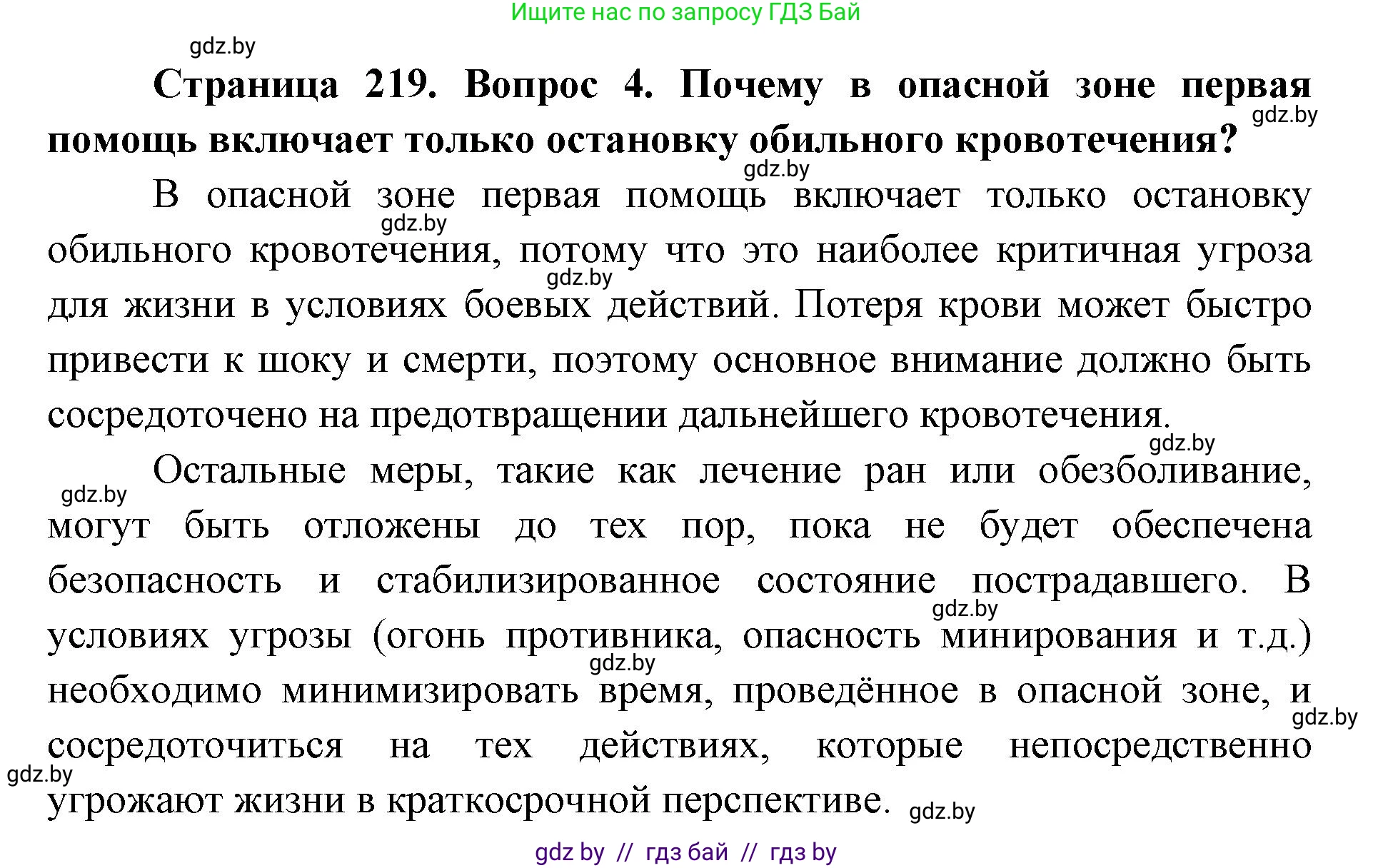 Ищите нас по запросу ГДЗ Бай

gdz.by

**Страница 219. Вопрос 4. Почему в опасной зоне первая помощь включает только остановку обильного кровотечения?**

gdz.by gdz.by

В опасной зоне первая помощь включает только остановку обильного кровотечения, потому что это наиболее критичная угроза для жизни в условиях боевых действий. Потеря крови может быстро привести к шоку и смерти, поэтому основное внимание должно быть сосредоточено на предотвращении дальнейшего кровотечения.

gdz.by gdz.by gdz.by

Остальные меры, такие как лечение ран или обезболивание, могут быть отложены до тех пор, пока не будет обеспечена безопасность и стабилизированное состояние пострадавшего. В условиях угрозы (огонь противника, опасность минирования и т.д.) необходимо минимизировать время, проведённое в опасной зоне, и сосредоточиться на тех действиях, которые непосредственно угрожают жизни в краткосрочной перспективе.

gdz.by gdz.by gdz.by gdz.by gdz.by gdz.by

gdz by // гдз бай // гдз by